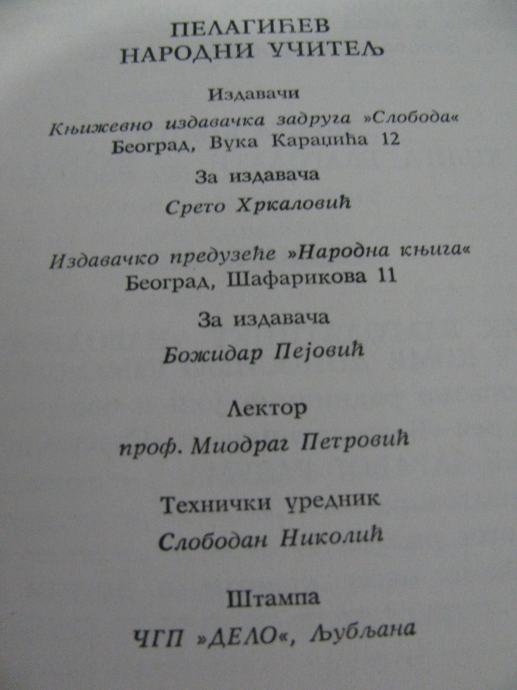 ПЕЛАГИЋЕВ
НАРОДНИ УЧИТЕЉ

Издавачи

Књижевно издавачка задруга »Слобода«
Београд, Вука Караџића 12

За издавача

Срето Хркаловић

Издавачко предузеће »Народна књига«
Београд, Шафарикова 11

За издавача

Божидар Пејовић

Лектор

проф. Миодраг Петровић

Технички уредник

Слободан Николић

Штампа

ЧГП »ДЕЛО«, Љубљана